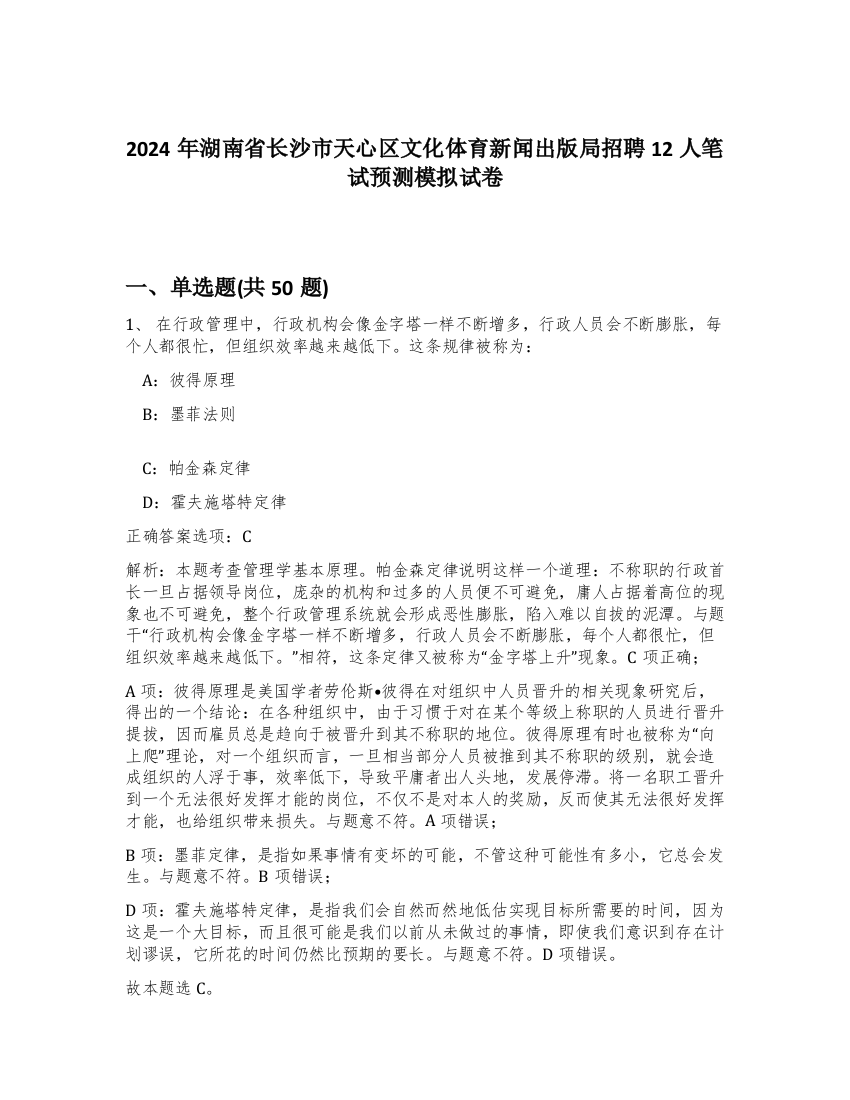 2024 年湖南省长沙市天心区文化体育新闻出版局招聘 12 人笔试预测模拟试卷

一、单选题(共 50 题)

1、 在行政管理中，行政机构会像金字塔一样不断增多，行政人员会不断膨胀，每个人都很忙，但组织效率越来越低下。这条规律被称为：

A：彼得原理

B：墨菲法则

C：帕金森定律

D：霍夫施塔特定律

正确答案选项：C

解析：本题考查管理学基本原理。帕金森定律说明这样一个道理：不称职的行政首长一旦占据领导岗位，庞杂的机构和过多的人员便不可避免，庸人占据着高位的现象也不可避免，整个行政管理系统就会形成恶性膨胀，陷入难以自拔的泥潭。与题干“行政机构会像金字塔一样不断增多，行政人员会不断膨胀，每个人都很忙，但组织效率越来越低下。”相符，这条定律又被称为“金字塔上升”现象。C 项正确；

A 项：彼得原理是美国学者劳伦斯•彼得在对组织中人员晋升的相关现象研究后，得出的一个结论：在各种组织中，由于习惯于对在某个等级上称职的人员进行晋升提拔，因而雇员总是趋向于被晋升到其不称职的地位。彼得原理有时也被称为“向上爬”理论，对一个组织而言，一旦相当部分人员被推到其不称职的级别，就会造成组织的人浮于事，效率低下，导致平庸者出人头地，发展停滞。将一名职工晋升到一个无法很好发挥才能的岗位，不仅不是对本人的奖励，反而使其无法很好发挥才能，也给组织带来损失。与题意不符。A 项错误；

B 项：墨菲定律，是指如果事情有变坏的可能，不管这种可能性有多小，它总会发生。与题意不符。B 项错误；

D 项：霍夫施塔特定律，是指我们会自然而然地低估实现目标所需要的时间，因为这是一个大目标，而且很可能是我们以前从未做过的事情，即使我们意识到存在计划谬误，它所花的时间仍然比预期的要长。与题意不符。D 项错误。

故本题选 C。